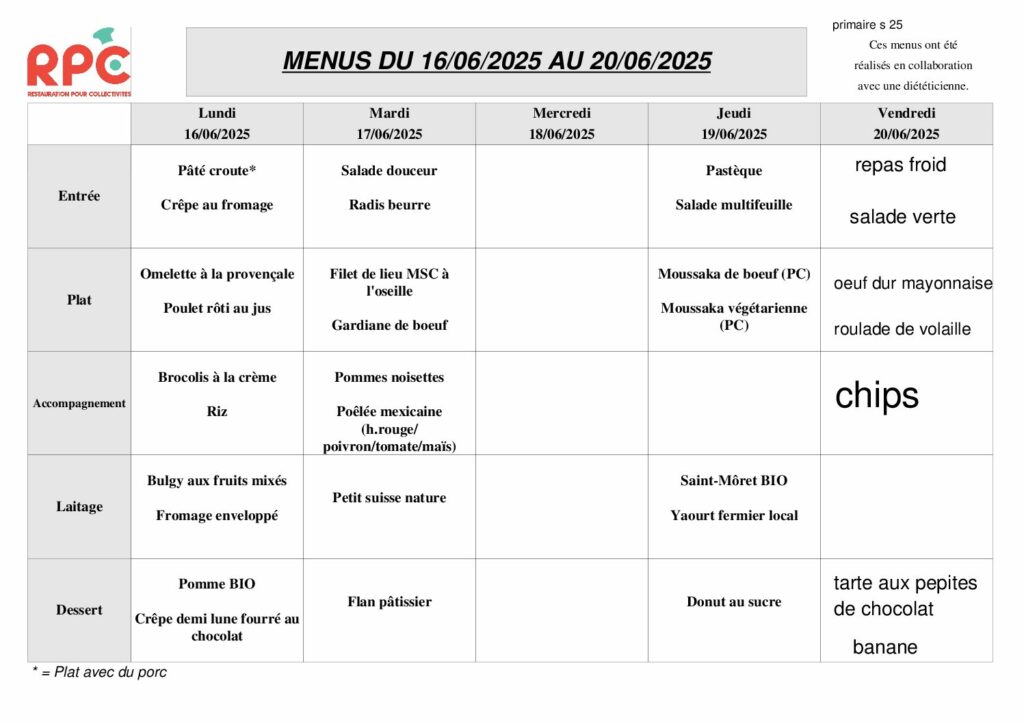 RPC
RESTAURATION POUR COLLECTIVITES

MENUS DU 16/06/2025 AU 20/06/2025

primaire s 25

Ces menus ont été réalisés en collaboration avec une diététicienne.

| | Lundi 16/06/2025 | Mardi 17/06/2025 | Mercredi 18/06/2025 | Jeudi 19/06/2025 | Vendredi 20/06/2025 |
|---|---|---|---|---|---|
| Entrée | Pâté croute* Crêpe au fromage | Salade douceur Radis beurre | | Pastèque Salade multifeuille | repas froid salade verte |
| Plat | Omelette à la provençale Poulet rôti au jus | Filet de lieu MSC à l'oseille Gardiane de boeuf | | Moussaka de boeuf (PC) Moussaka végétarienne (PC) | oeuf dur mayonnaise roulade de volaille |
| Accompagnement | Brocolis à la crème Riz | Pommes noisettes Poêlée mexicaine (h.rouge/ poivron/tomate/maïs) | | | chips |
| Laitage | Bulgy aux fruits mixés Fromage enveloppé | Petit suisse nature | | Saint-Môret BIO Yaourt fermier local | |
| Dessert | Pomme BIO Crêpe demi lune fourré au chocolat | Flan pâtissier | | Donut au sucre | tarte aux pepites de chocolat banane |

* = Plat avec du porc